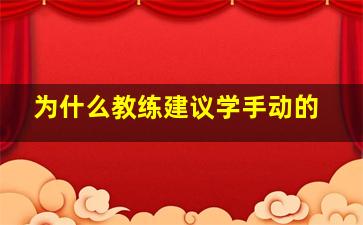 为什么教练建议学手动的